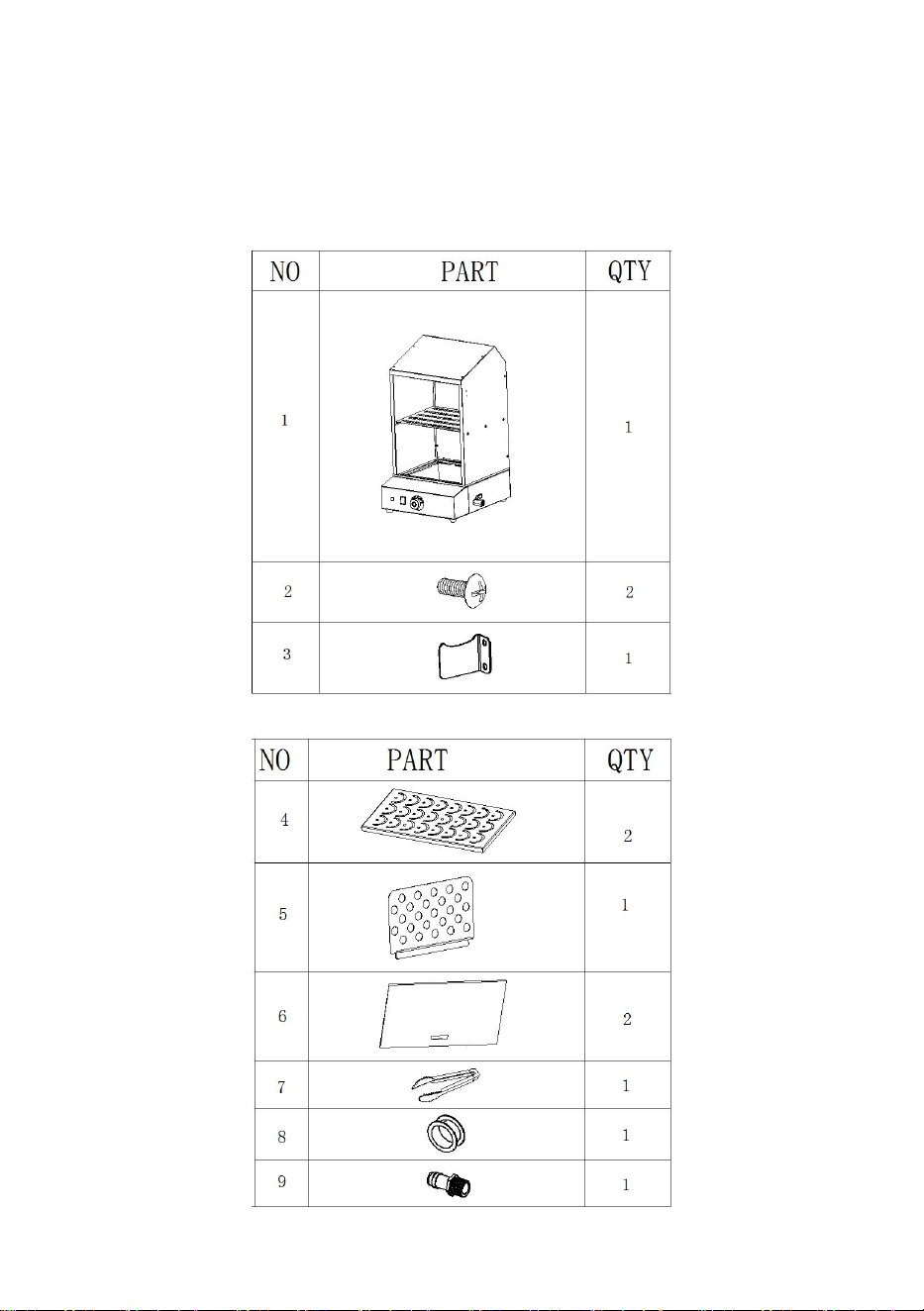 | NO | PART | QTY |
|---|---|---|
| 1 | | 1 |
| 2 | | 2 |
| 3 | | 1 |

| NO | PART | QTY |
|---|---|---|
| 4 | | 2 |
| 5 | | 1 |
| 6 | | 2 |
| 7 | | 1 |
| 8 | | 1 |
| 9 | | 1 |